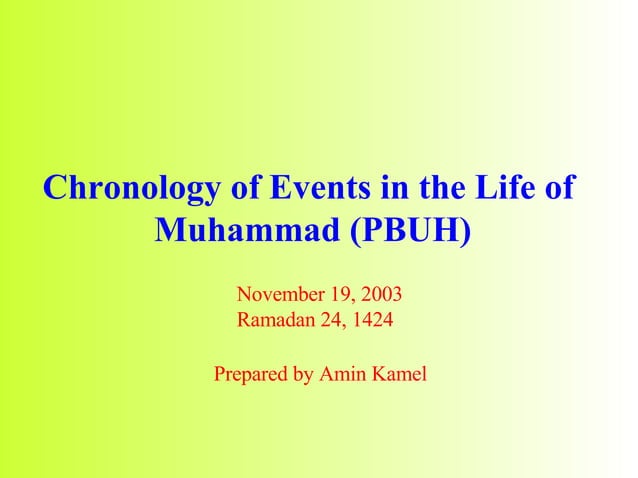 Chronology of Events in the Life of Muhammad (PBUH)

November 19, 2003
Ramadan 24, 1424

Prepared by Amin Kamel